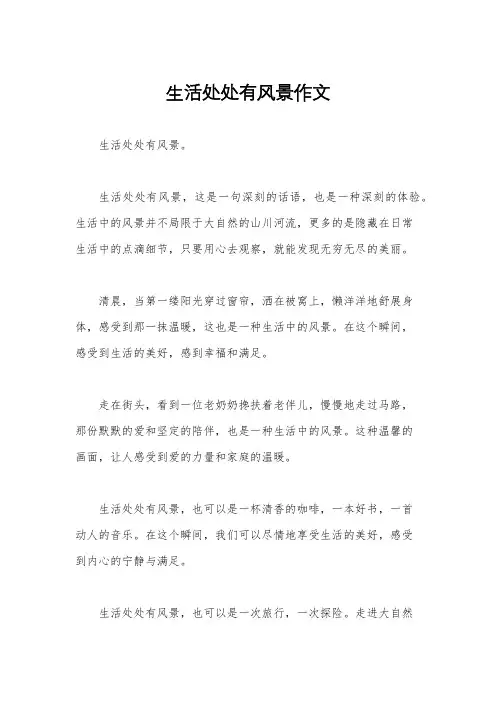 生活处处有风景作文

生活处处有风景。

生活处处有风景，这是一句深刻的话语，也是一种深刻的体验。生活中的风景并不局限于大自然的山川河流，更多的是隐藏在日常生活中的点滴细节，只要用心去观察，就能发现无穷无尽的美丽。

清晨，当第一缕阳光穿过窗帘，洒在被窝上，懒洋洋地舒展身体，感受到那一抹温暖，这也是一种生活中的风景。在这个瞬间，感受到生活的美好，感到幸福和满足。

走在街头，看到一位老奶奶搀扶着老伴儿，慢慢地走过马路，那份默默的爱和坚定的陪伴，也是一种生活中的风景。这种温馨的画面，让人感受到爱的力量和家庭的温暖。

生活处处有风景，也可以是一杯清香的咖啡，一本好书，一首动人的音乐。在这个瞬间，我们可以尽情地享受生活的美好，感受到内心的宁静与满足。

生活处处有风景，也可以是一次旅行，一次探险。走进大自然